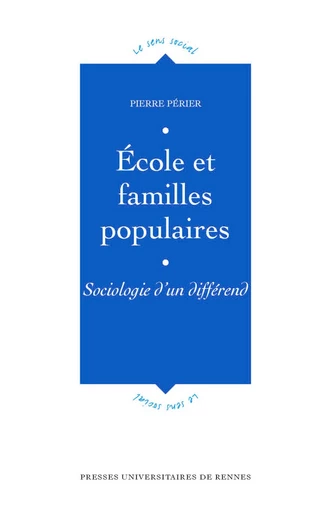 Le sens social

PIERRE PÉRIER

École et familles populaires

Sociologie d'un différend

Le sens social

PRESSES UNIVERSITAIRES DE RENNES